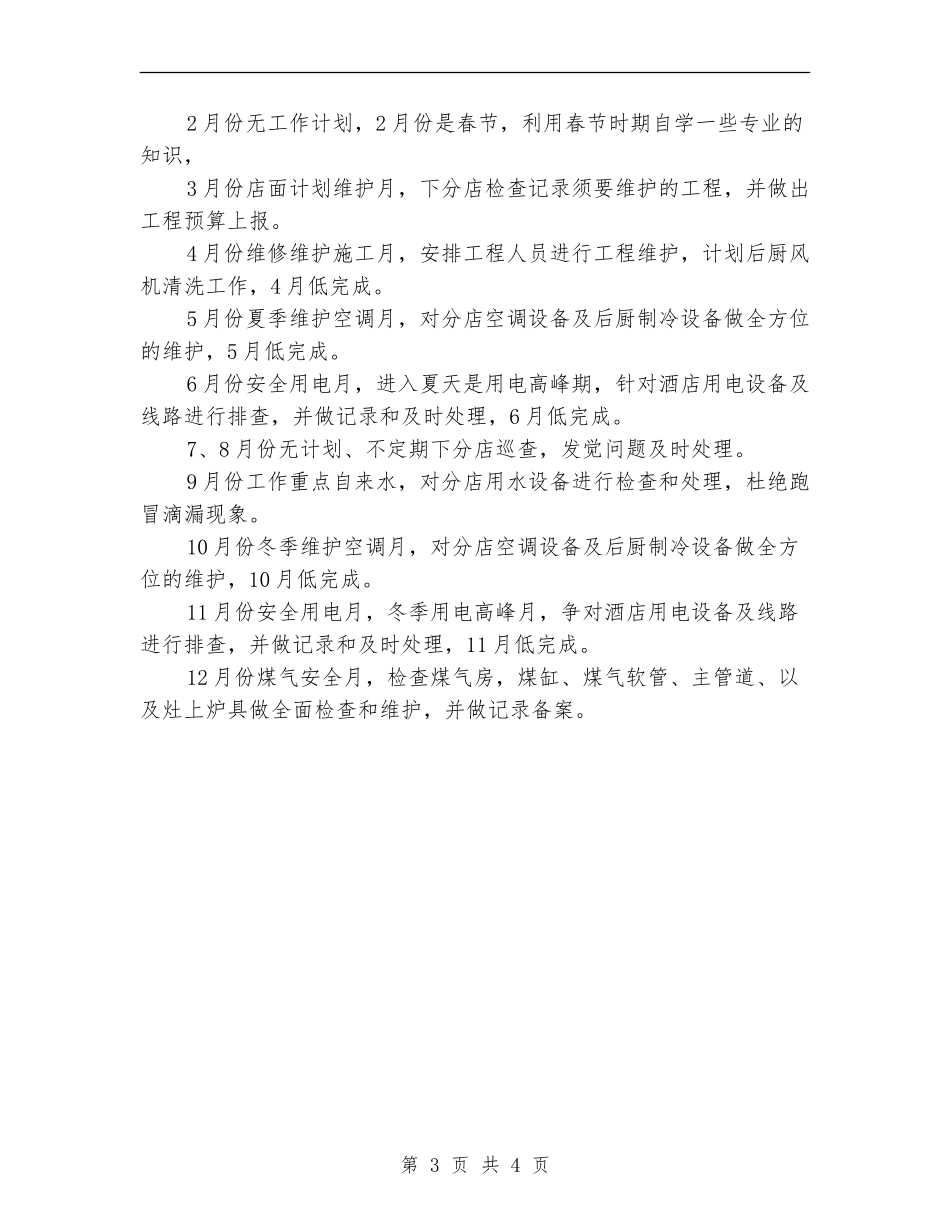 2月份无工作计划，2月份是春节，利用春节时期自学一些专业的知识，

3月份店面计划维护月，下分店检查记录须要维护的工程，并做出工程预算上报。

4月份维修维护施工月，安排工程人员进行工程维护，计划后厨风机清洗工作，4月低完成。

5月份夏季维护空调月，对分店空调设备及后厨制冷设备做全方位的维护，5月低完成。

6月份安全用电月，进入夏天是用电高峰期，针对酒店用电设备及线路进行排查，并做记录和及时处理，6月低完成。

7、8月份无计划、不定期下分店巡查，发觉问题及时处理。

9月份工作重点自来水，对分店用水设备进行检查和处理，杜绝跑冒滴漏现象。

10月份冬季维护空调月，对分店空调设备及后厨制冷设备做全方位的维护，10月低完成。

11月份安全用电月，冬季用电高峰月，争对酒店用电设备及线路进行排查，并做记录和及时处理，11月低完成。

12月份煤气安全月，检查煤气房，煤缸、煤气软管、主管道、以及灶上炉具做全面检查和维护，并做记录备案。

第 3 页 共 4 页